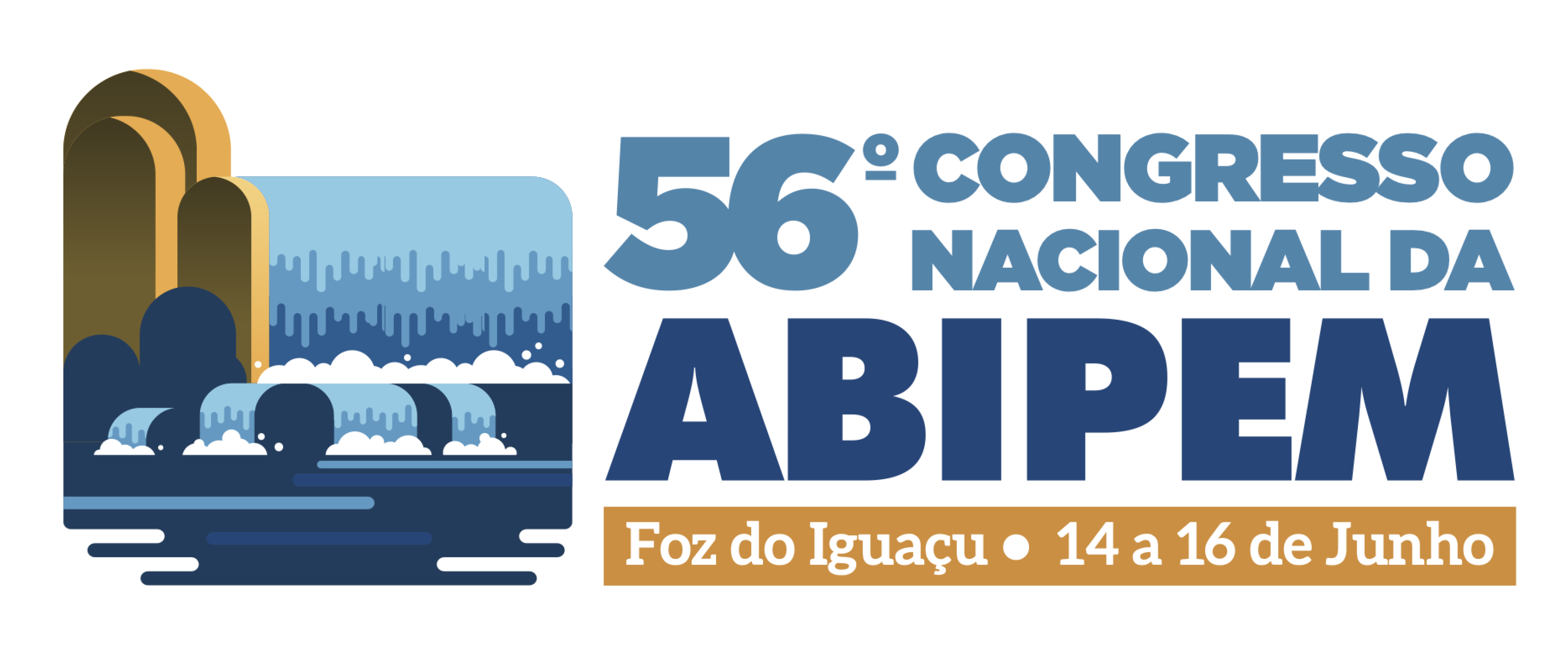 56º CONGRESSO NACIONAL DA ABIPEM

Foz do Iguaçu • 14 a 16 de Junho